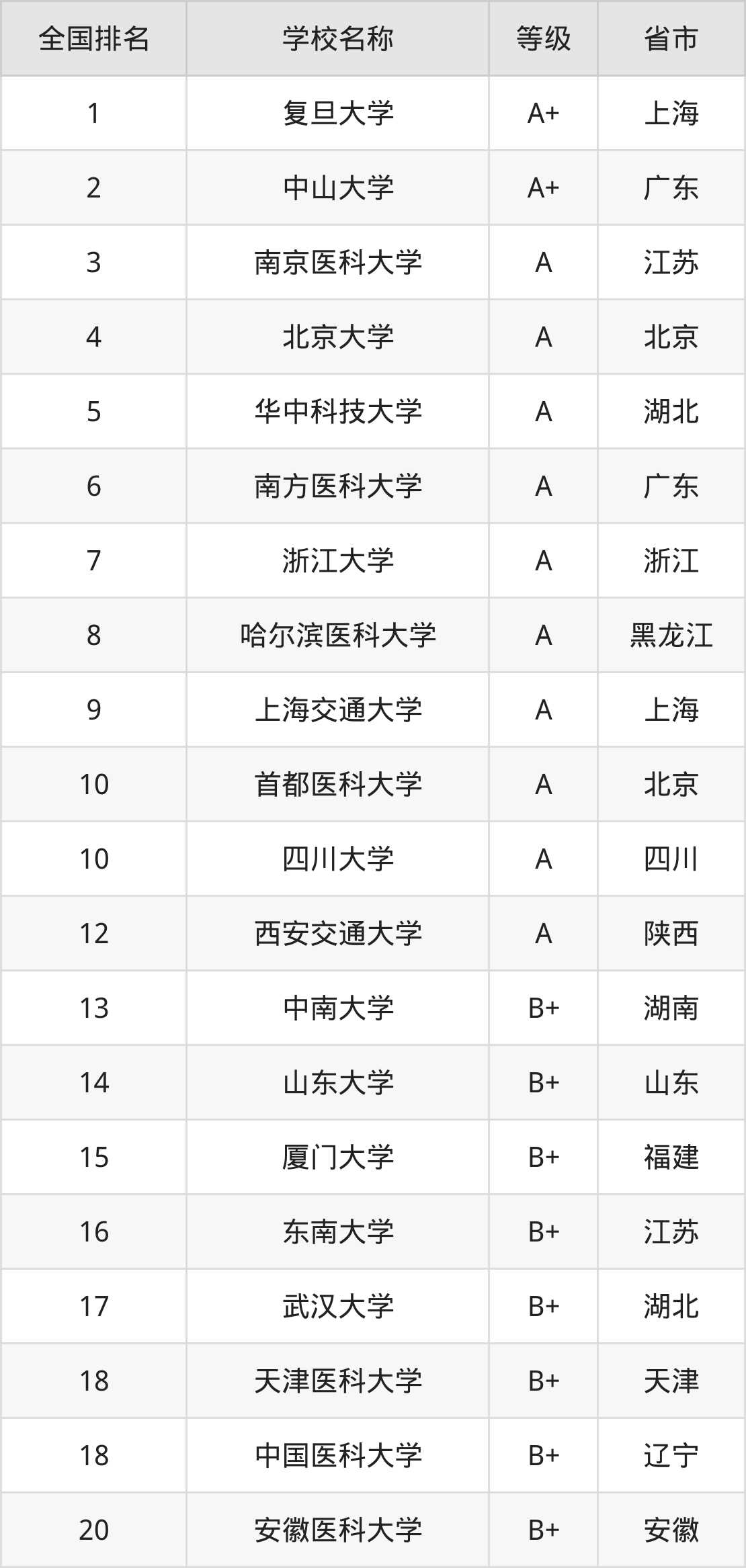 | 全国排名 | 学校名称 | 等级 | 省市 |
|---|---|---|---|
| 1 | 复旦大学 | A+ | 上海 |
| 2 | 中山大学 | A+ | 广东 |
| 3 | 南京医科大学 | A | 江苏 |
| 4 | 北京大学 | A | 北京 |
| 5 | 华中科技大学 | A | 湖北 |
| 6 | 南方医科大学 | A | 广东 |
| 7 | 浙江大学 | A | 浙江 |
| 8 | 哈尔滨医科大学 | A | 黑龙江 |
| 9 | 上海交通大学 | A | 上海 |
| 10 | 首都医科大学 | A | 北京 |
| 10 | 四川大学 | A | 四川 |
| 12 | 西安交通大学 | A | 陕西 |
| 13 | 中南大学 | B+ | 湖南 |
| 14 | 山东大学 | B+ | 山东 |
| 15 | 厦门大学 | B+ | 福建 |
| 16 | 东南大学 | B+ | 江苏 |
| 17 | 武汉大学 | B+ | 湖北 |
| 18 | 天津医科大学 | B+ | 天津 |
| 18 | 中国医科大学 | B+ | 辽宁 |
| 20 | 安徽医科大学 | B+ | 安徽 |